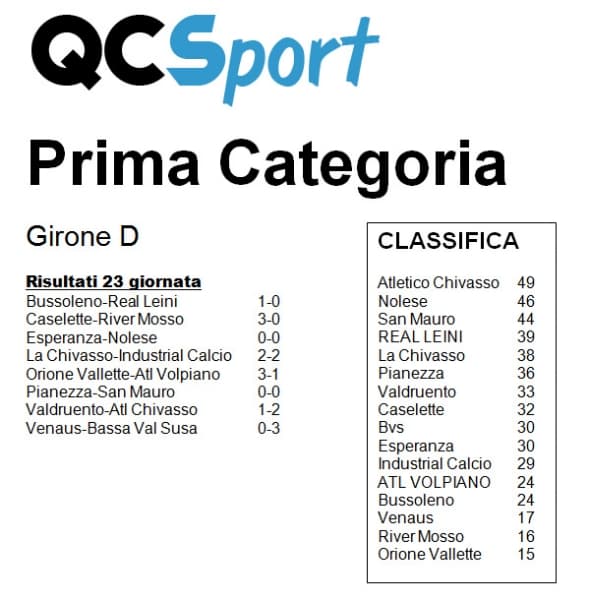 QCSport

Prima Categoria

Girone D

Risultati 23 giornata

| | |
|---|---|
| Bussoleno-Real Leini | 1-0 |
| Caselette-River Mosso | 3-0 |
| Esperanza-Nolese | 0-0 |
| La Chivasso-Industrial Calcio | 2-2 |
| Orione Vallette-Atl Volpiano | 3-1 |
| Pianezza-San Mauro | 0-0 |
| Valdruento-Atl Chivasso | 1-2 |
| Venaus-Bassa Val Susa | 0-3 |

CLASSIFICA

| | |
|---|---|
| Atletico Chivasso | 49 |
| Nolese | 46 |
| San Mauro | 44 |
| REAL LEINI | 39 |
| La Chivasso | 38 |
| Pianezza | 36 |
| Valdruento | 33 |
| Caselette | 32 |
| Bvs | 30 |
| Esperanza | 30 |
| Industrial Calcio | 29 |
| ATL VOLPIANO | 24 |
| Bussoleno | 24 |
| Venaus | 17 |
| River Mosso | 16 |
| Orione Vallette | 15 |